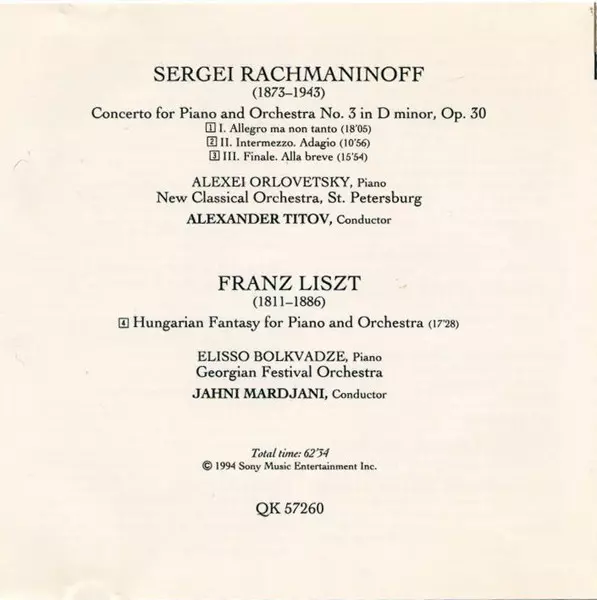 SERGEI RACHMANINOFF
(1873–1943)

Concerto for Piano and Orchestra No. 3 in D minor, Op. 30
1 I. Allegro ma non tanto (18'05)
2 II. Intermezzo. Adagio (10'56)
3 III. Finale. Alla breve (15'54)

ALEXEI ORLOVETSKY, Piano
New Classical Orchestra, St. Petersburg
ALEXANDER TITOV, Conductor

FRANZ LISZT
(1811–1886)

4 Hungarian Fantasy for Piano and Orchestra (17'28)

ELISSO BOLKVADZE, Piano
Georgian Festival Orchestra
JAHNI MARDJANI, Conductor

Total time: 62'34
© 1994 Sony Music Entertainment Inc.

QK 57260